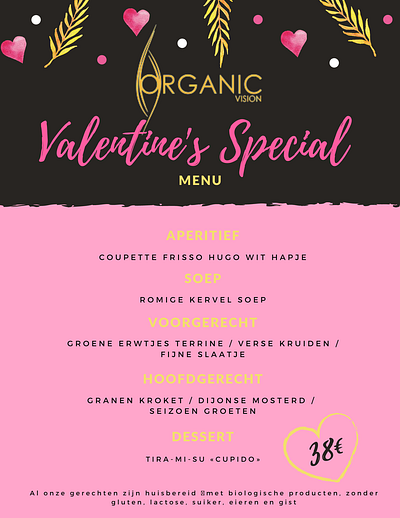 ORGANIC
VISION

Valentine's Special

MENU

APERITIEF

COUPETTE FRISSO HUGO WIT HAPJE

SOEP

ROMIGE KERVEL SOEP

VOORGERECHT

GROENE ERWTJES TERRINE / VERSE KRUIDEN / FIJNE SLAATJE

HOOFDGERECHT

GRANEN KROKET / DIJONSE MOSTERD / SEIZOEN GROETEN

DESSERT

TIRA-MI-SU «CUPIDO»

38€

Al onze gerechten zijn huisbereid met biologische producten, zonder gluten, lactose, suiker, eieren en gist